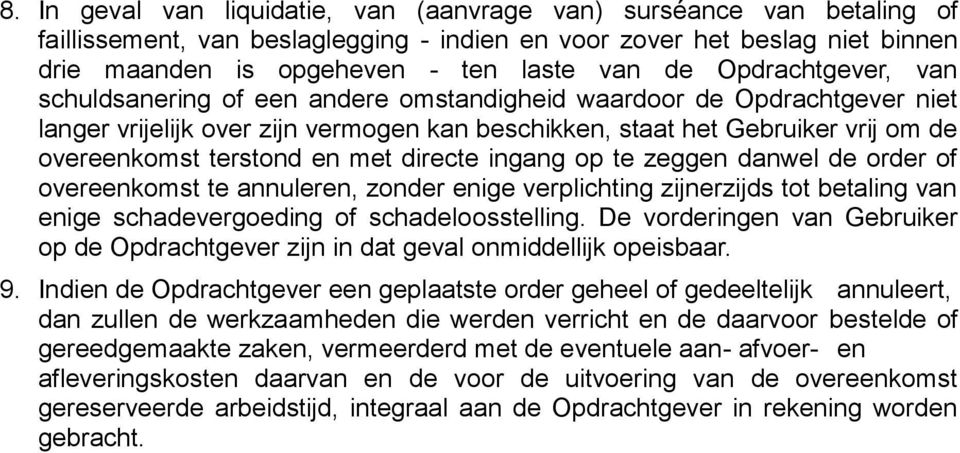 8. In geval van liquidatie, van (aanvrage van) surséance van betaling of faillissement, van beslaglegging - indien en voor zover het beslag niet binnen drie maanden is opgeheven - ten laste van de Opdrachtgever, van schuldsanering of een andere omstandigheid waardoor de Opdrachtgever niet langer vrijelijk over zijn vermogen kan beschikken, staat het Gebruiker vrij om de overeenkomst terstond en met directe ingang op te zeggen danwel de order of overeenkomst te annuleren, zonder enige verplichting zijnerzijds tot betaling van enige schadevergoeding of schadeloosstelling. De vorderingen van Gebruiker op de Opdrachtgever zijn in dat geval onmiddellijk opeisbaar.

9. Indien de Opdrachtgever een geplaatste order geheel of gedeeltelijk annuleert, dan zullen de werkzaamheden die werden verricht en de daarvoor bestelde of gereedgemaakte zaken, vermeerderd met de eventuele aan- afvoer- en afleveringskosten daarvan en de voor de uitvoering van de overeenkomst gereserveerde arbeidstijd, integraal aan de Opdrachtgever in rekening worden gebracht.